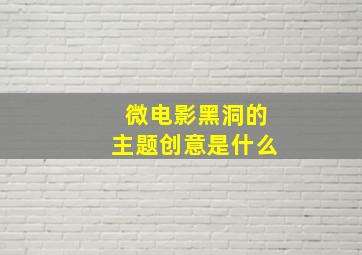 微电影黑洞的
主题创意是什么